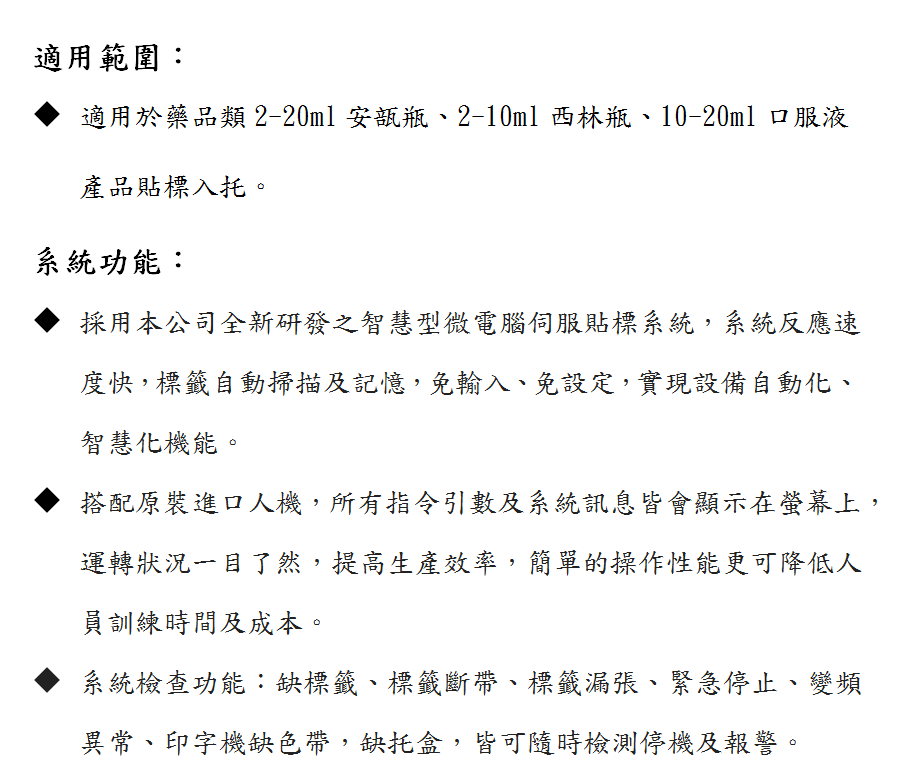 適用範圍：

◆ 適用於藥品類 2-20ml 安瓿瓶、2-10ml 西林瓶、10-20ml 口服液產品貼標入托。

系統功能：

◆ 採用本公司全新研發之智慧型微電腦伺服貼標系統，系統反應速度快，標籤自動掃描及記憶，免輸入、免設定，實現設備自動化、智慧化機能。

◆ 搭配原裝進口人機，所有指令引數及系統訊息皆會顯示在螢幕上，運轉狀況一目了然，提高生產效率，簡單的操作性能更可降低人員訓練時間及成本。

◆ 系統檢查功能：缺標籤、標籤斷帶、標籤漏張、緊急停止、變頻異常、印字機缺色帶，缺托盒，皆可隨時檢測停機及報警。